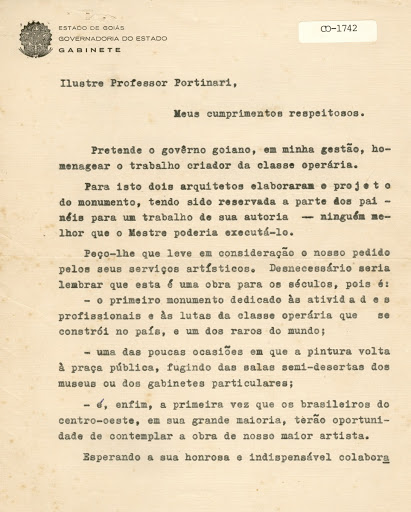 ESTADO DE GOIÁS
GOVERNADORIA DO ESTADO
GABINETE

CO-1742

Ilustre Professor Portinari,

Meus cumprimentos respeitosos.

Pretende o govêrno goiano, em minha gestão, homenagear o trabalho criador da classe operária.

Para isto dois arquitetos elaboraram o projeto do monumento, tendo sido reservada a parte dos painéis para um trabalho de sua autoria — ninguém melhor que o Mestre poderia executá-lo.

Peço-lhe que leve em consideração o nosso pedido pelos seus serviços artísticos. Desnecessário seria lembrar que esta é uma obra para os séculos, pois é:
- o primeiro monumento dedicado às atividades profissionais e às lutas da classe operária que se constrói no país, e um dos raros do mundo;

- uma das poucas ocasiões em que a pintura volta à praça pública, fugindo das salas semi-desertas dos museus ou dos gabinetes particulares;

- é, enfim, a primeira vez que os brasileiros do centro-oeste, em sua grande maioria, terão oportunidade de contemplar a obra de nosso maior artista.

Esperando a sua honrosa e indispensável colabora